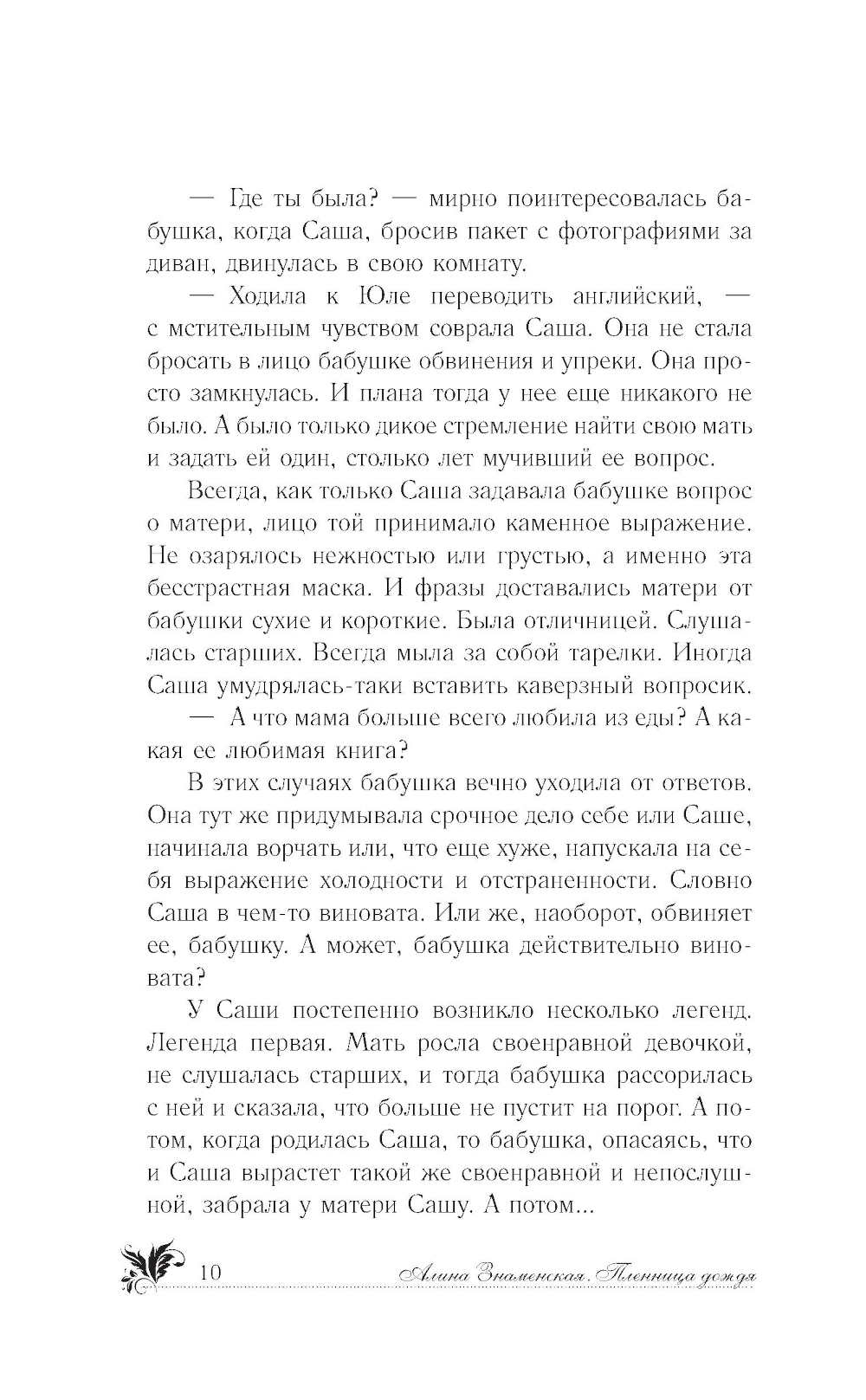 — Где ты была? — мирно поинтересовалась бабушка, когда Саша, бросив пакет с фотографиями за диван, двинулась в свою комнату.

— Ходила к Юле переводить английский, — с мстительным чувством соврала Саша. Она не стала бросать в лицо бабушке обвинения и упреки. Она просто замкнулась. И плана тогда у нее еще никакого не было. А было только дикое стремление найти свою мать и задать ей один, столько лет мучивший ее вопрос.

Всегда, как только Саша задавала бабушке вопрос о матери, лицо той принимало каменное выражение. Не озарялось нежностью или грустью, а именно эта бесстрастная маска. И фразы доставались матери от бабушки сухие и короткие. Была отличницей. Слушалась старших. Всегда мыла за собой тарелки. Иногда Саша умудрялась-таки вставить каверзный вопросик.

— А что мама больше всего любила из еды? А какая ее любимая книга?

В этих случаях бабушка вечно уходила от ответов. Она тут же придумывала срочное дело себе или Саше, начинала ворчать или, что еще хуже, напускала на себя выражение холодности и отстраненности. Словно Саша в чем-то виновата. Или же, наоборот, обвиняет ее, бабушку. А может, бабушка действительно виновата?

У Саши постепенно возникло несколько легенд. Легенда первая. Мать росла своенравной девочкой, не слушалась старших, и тогда бабушка рассорилась с ней и сказала, что больше не пустит на порог. А потом, когда родилась Саша, то бабушка, опасаясь, что и Саша вырастет такой же своенравной и непослушной, забрала у матери Сашу. А потом...

10 Алина Знаменская. Пленница дождя